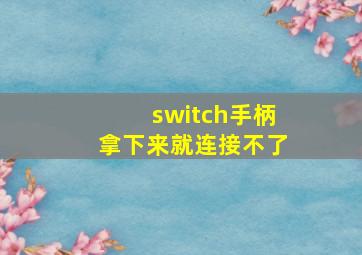 switch手柄
拿下来就连接不了